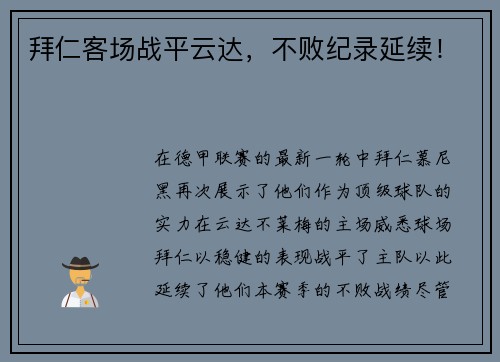 拜仁客场战平云达，不败纪录延续！

在德甲联赛的最新一轮中拜仁慕尼黑再次展示了他们作为顶级球队的实力在云达不莱梅的主场威悉球场拜仁以稳健的表现战平了主队以此延续了他们本赛季的不败战绩尽管